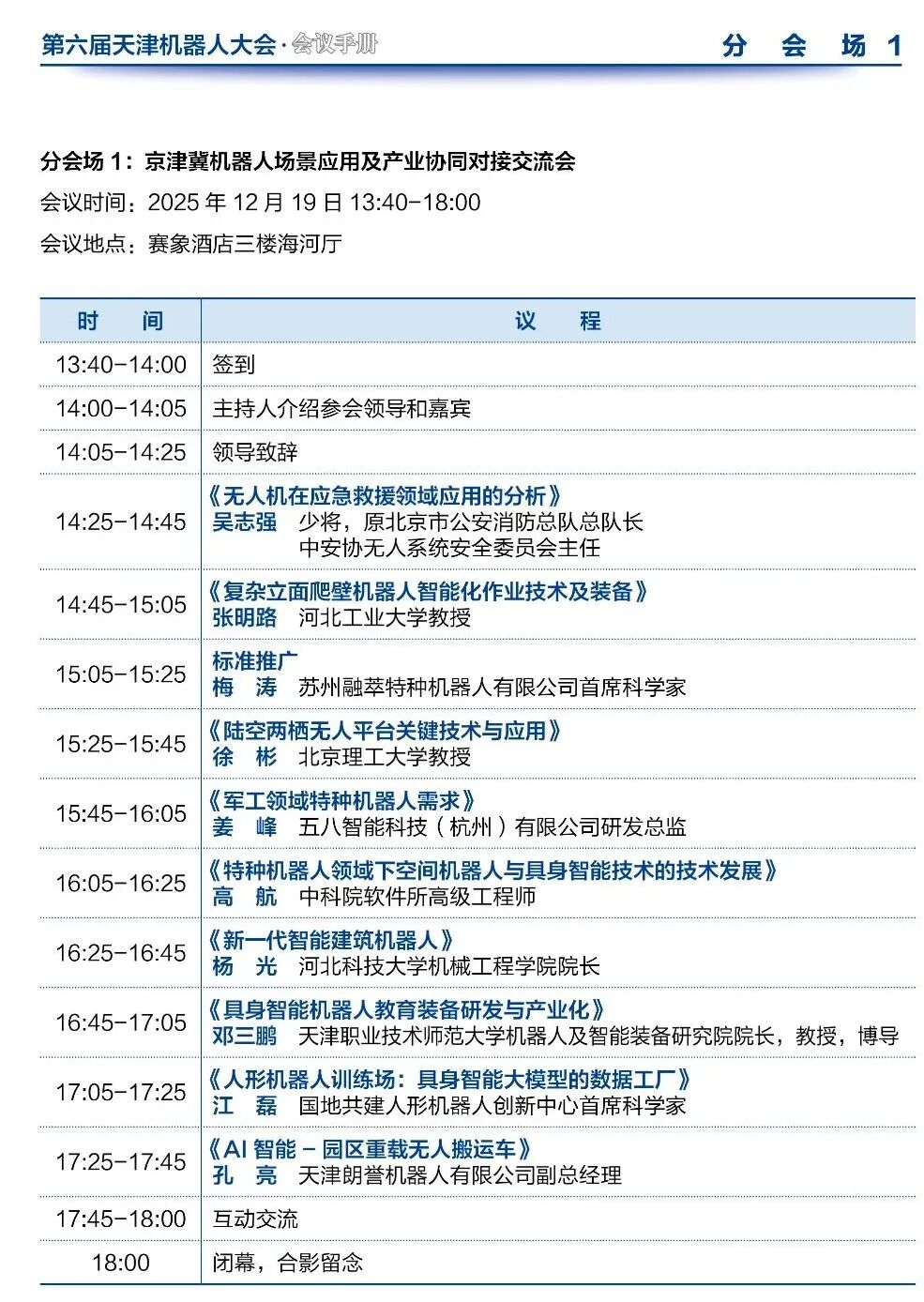 第六届天津机器人大会·会议手册 分 会 场 1

分会场1：京津冀机器人场景应用及产业协同对接交流会
会议时间：2025年12月19日13:40-18:00
会议地点：赛象酒店三楼海河厅

| 时 间 | 议 程 |
|---|---|
| 13:40-14:00 | 签到 |
| 14:00-14:05 | 主持人介绍参会领导和嘉宾 |
| 14:05-14:25 | 领导致辞 |
| 14:25-14:45 | 《无人机在应急救援领域应用的分析》 吴志强 少将，原北京市公安消防总队总队长 中安协无人系统安全委员会主任 |
| 14:45-15:05 | 《复杂立面爬壁机器人智能化作业技术及装备》 张明路 河北工业大学教授 |
| 15:05-15:25 | 标准推广 梅 涛 苏州融萃特种机器人有限公司首席科学家 |
| 15:25-15:45 | 《陆空两栖无人平台关键技术与应用》 徐 彬 北京理工大学教授 |
| 15:45-16:05 | 《军工领域特种机器人需求》 姜 峰 五八智能科技（杭州）有限公司研发总监 |
| 16:05-16:25 | 《特种机器人领域下空间机器人与具身智能技术的技术发展》 高 航 中科院软件所高级工程师 |
| 16:25-16:45 | 《新一代智能建筑机器人》 杨 光 河北科技大学机械工程学院院长 |
| 16:45-17:05 | 《具身智能机器人教育装备研发与产业化》 邓三鹏 天津职业技术师范大学机器人及智能装备研究院院长，教授，博导 |
| 17:05-17:25 | 《人形机器人训练场：具身智能大模型的数据工厂》 江 磊 国地共建人形机器人创新中心首席科学家 |
| 17:25-17:45 | 《AI智能-园区重载无人搬运车》 孔 亮 天津朗誉机器人有限公司副总经理 |
| 17:45-18:00 | 互动交流 |
| 18:00 | 闭幕，合影留念 |